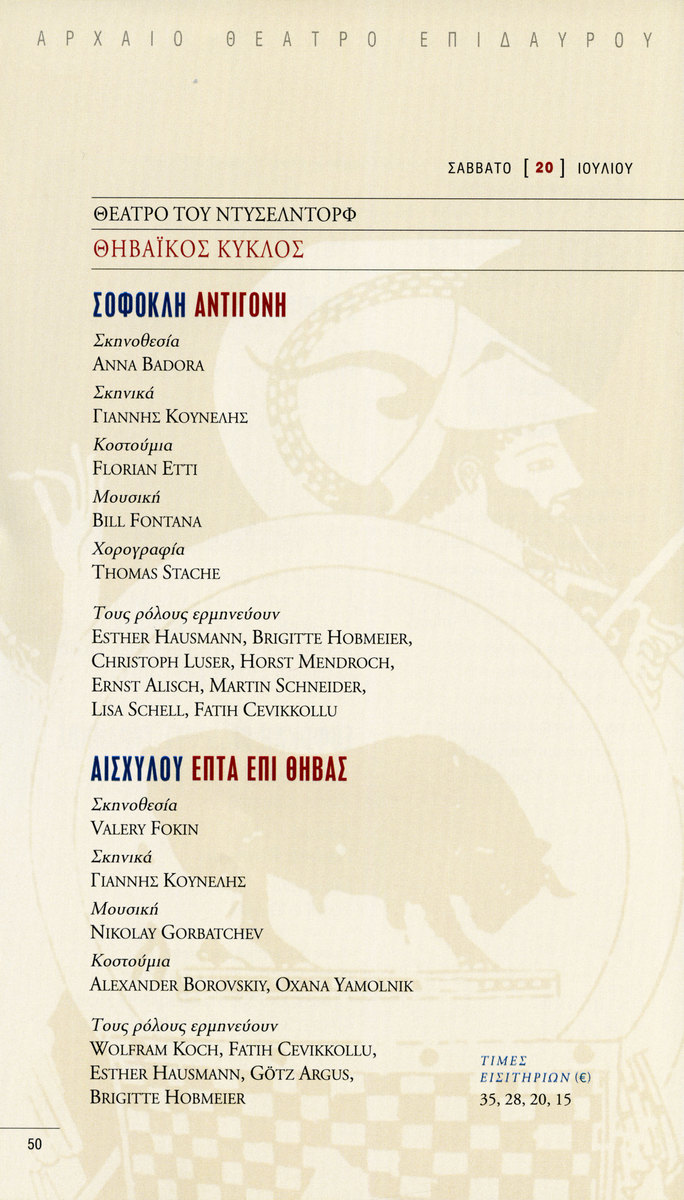 ΑΡΧΑΙΟ ΘΕΑΤΡΟ ΕΠΙΔΑΥΡΟΥ

ΣΑΒΒΑΤΟ [ 20 ] ΙΟΥΛΙΟΥ

ΘΕΑΤΡΟ ΤΟΥ ΝΤΥΣΕΛΝΤΟΡΦ

ΘΗΒΑΪΚΟΣ ΚΥΚΛΟΣ

ΣΟΦΟΚΛΗ ΑΝΤΙΓΟΝΗ

Σκηνοθεσία
ANNA BADORA

Σκηνικά
ΓΙΑΝΝΗΣ ΚΟΥΝΕΛΗΣ

Κοστούμια
FLORIAN ETTI

Μουσική
BILL FONTANA

Χορογραφία
THOMAS STACHE

Τους ρόλους ερμηνεύουν
ESTHER HAUSMANN, BRIGITTE HOBMEIER, CHRISTOPH LUSER, HORST MENDROCH, ERNST ALISCH, MARTIN SCHNEIDER, LISA SCHELL, FATIH CEVIKKOLLU

ΑΙΣΧΥΛΟΥ ΕΠΤΑ ΕΠΙ ΘΗΒΑΣ

Σκηνοθεσία
VALERY FOKIN

Σκηνικά
ΓΙΑΝΝΗΣ ΚΟΥΝΕΛΗΣ

Μουσική
NIKOLAY GORBATCHEV

Κοστούμια
ALEXANDER BOROVSKIY, OXANA YAMOLNIK

Τους ρόλους ερμηνεύουν
WOLFRAM KOCH, FATIH CEVIKKOLLU, ESTHER HAUSMANN, GÖTZ ARGUS, BRIGITTE HOBMEIER

ΤΙΜΕΣ ΕΙΣΙΤΗΡΙΩΝ (€)
35, 28, 20, 15

50